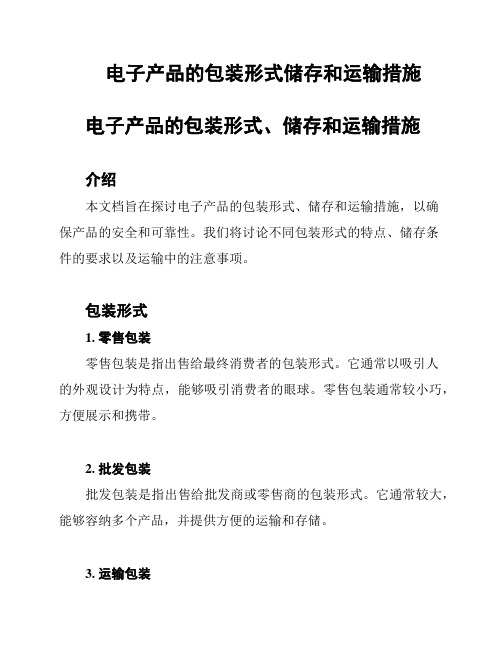 电子产品的包装形式储存和运输措施

电子产品的包装形式、储存和运输措施

介绍

本文档旨在探讨电子产品的包装形式、储存和运输措施，以确保产品的安全和可靠性。我们将讨论不同包装形式的特点、储存条件的要求以及运输中的注意事项。

包装形式

1. 零售包装

零售包装是指出售给最终消费者的包装形式。它通常以吸引人的外观设计为特点，能够吸引消费者的眼球。零售包装通常较小巧，方便展示和携带。

2. 批发包装

批发包装是指出售给批发商或零售商的包装形式。它通常较大，能够容纳多个产品，并提供方便的运输和存储。

3. 运输包装